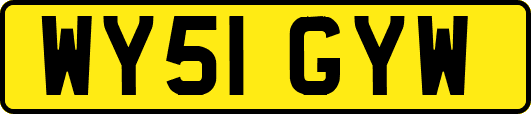 WY51 GYW